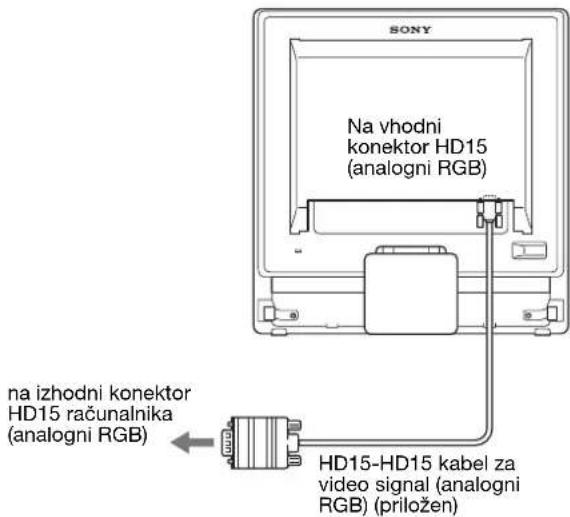 SONY

Na vhodni konektor HD15 (analogni RGB)

na izhodni konektor HD15 računalnika (analogni RGB)

HD15-HD15 kabel za video signal (analogni RGB) (priložen)